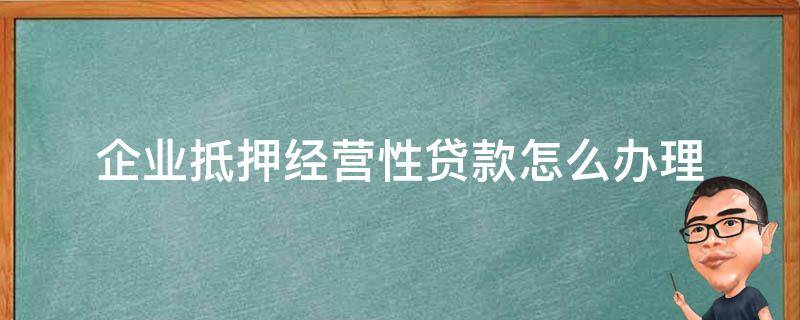 企业抵押经营性贷款怎么办理